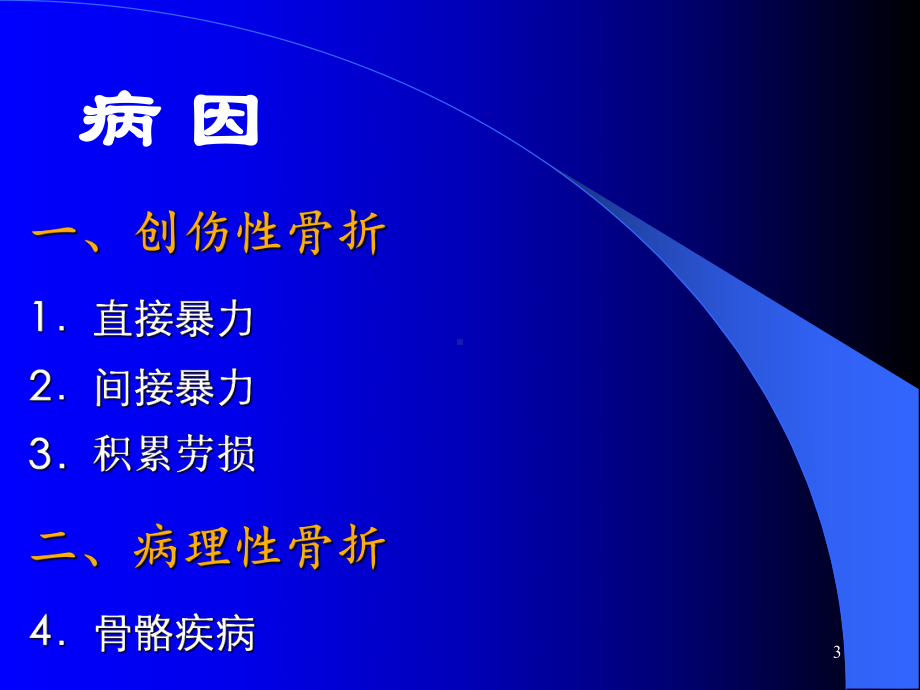 病 因

一、创伤性骨折

1. 直接暴力

2. 间接暴力

3. 积累劳损

二、病理性骨折

4. 骨骼疾病

3